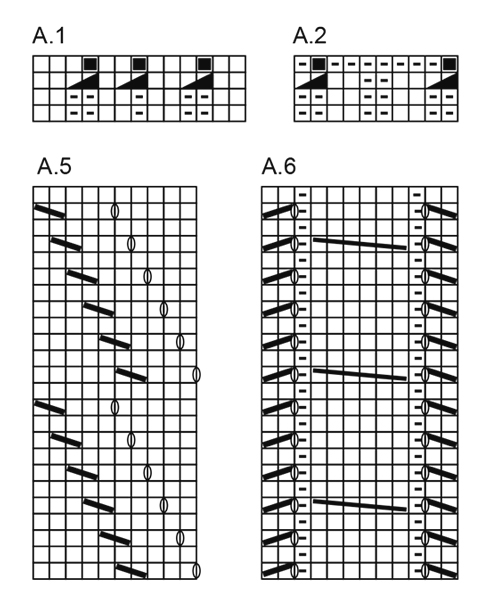 A.1

A.2

A.5

A.6